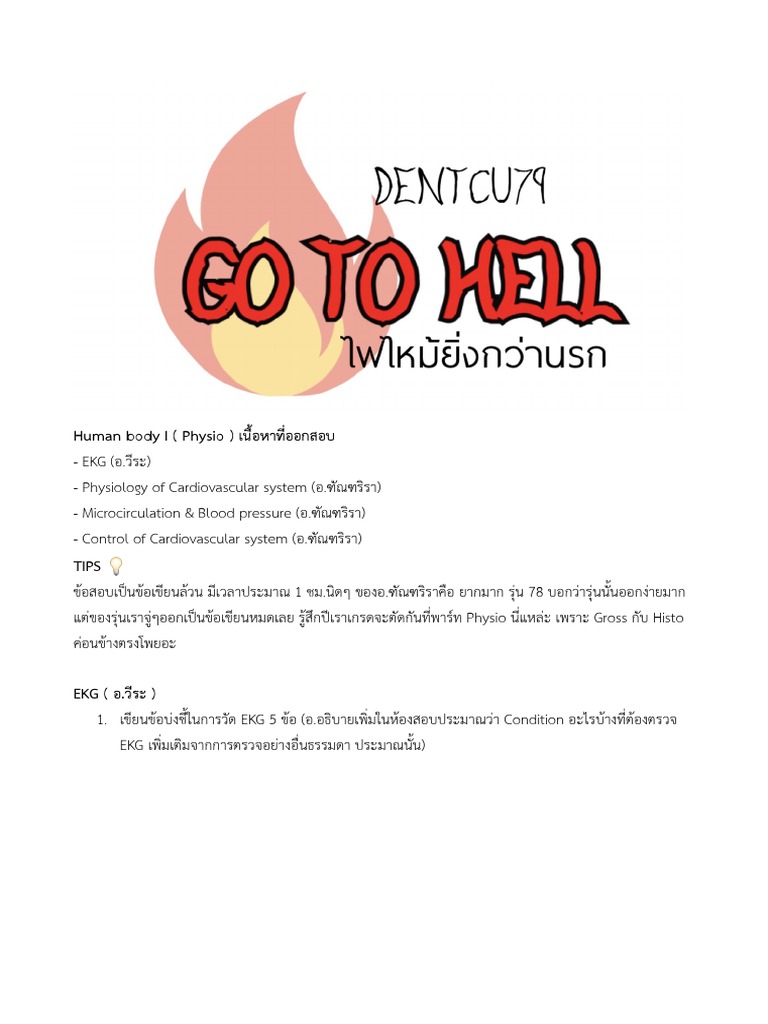 DENTCU79

GO TO HELL

ไฟไหม้ยิ่งกว่านรก

Human body I ( Physio ) เนื้อหาที่ออกสอบ
- EKG (อ.วีระ)
- Physiology of Cardiovascular system (อ.ฑัณฑริรา)
- Microcirculation & Blood pressure (อ.ฑัณฑริรา)
- Control of Cardiovascular system (อ.ฑัณฑริรา)

TIPS
ข้อสอบเป็นข้อเขียนล้วน มีเวลาประมาณ 1 ชม.นิดๆ ของอ.ฑัณฑริราคือ ยากมาก รุ่น 78 บอกว่ารุ่นนั้นออกง่ายมาก แต่ของรุ่นเราจู่ๆออกเป็นข้อเขียนหมดเลย รู้สึกปีเราเกรดจะตัดกันที่พาร์ท Physio นี่แหล่ะ เพราะ Gross กับ Histo ค่อนข้างตรงโพยอะ

EKG ( อ.วีระ )
1. เขียนข้อบ่งชี้ในการวัด EKG 5 ข้อ (อ.อธิบายเพิ่มในห้องสอบประมาณว่า Condition อะไรบ้างที่ต้องตรวจ EKG เพิ่มเติมจากการตรวจอย่างอื่นธรรมดา ประมาณนั้น)